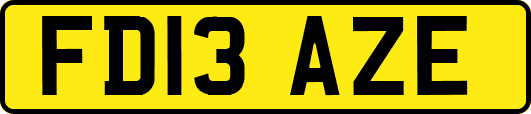 FD13 AZE